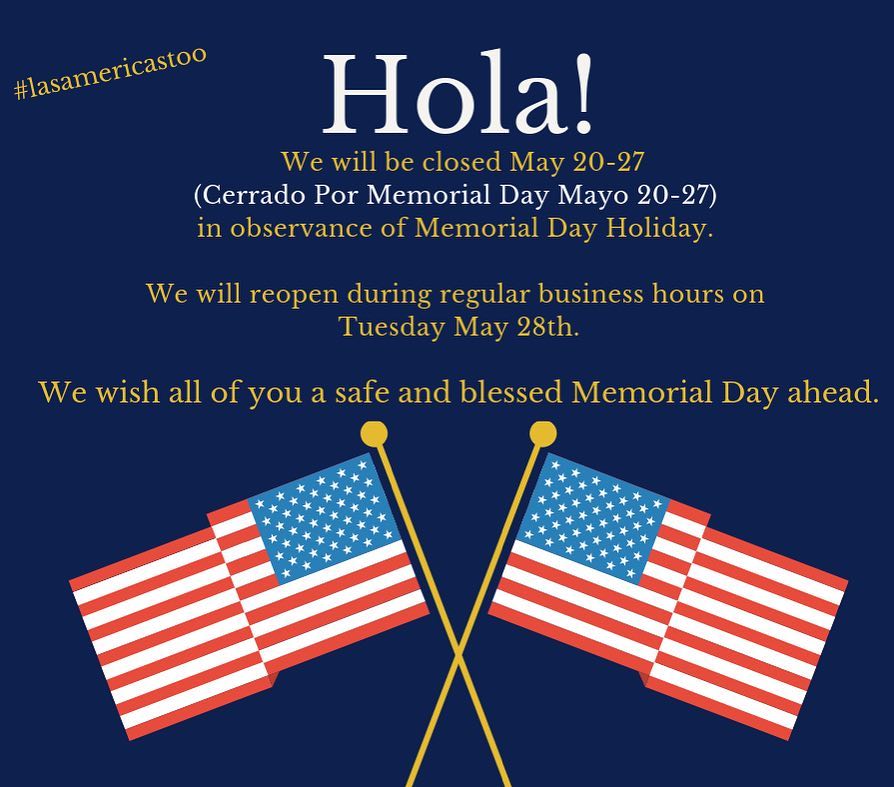 #lasamericastoo

Hola!

We will be closed May 20-27
(Cerrado Por Memorial Day Mayo 20-27)
in observance of Memorial Day Holiday.

We will reopen during regular business hours on Tuesday May 28th.

We wish all of you a safe and blessed Memorial Day ahead.